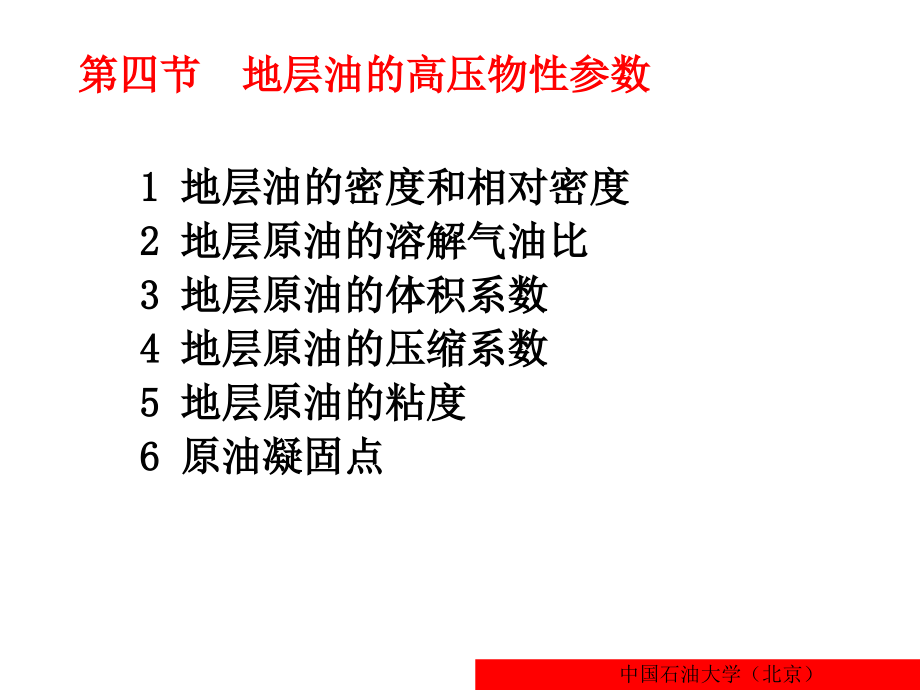 第四节 地层油的高压物性参数

1 地层油的密度和相对密度
2 地层原油的溶解气油比
3 地层原油的体积系数
4 地层原油的压缩系数
5 地层原油的粘度
6 原油凝固点

中国石油大学（北京）